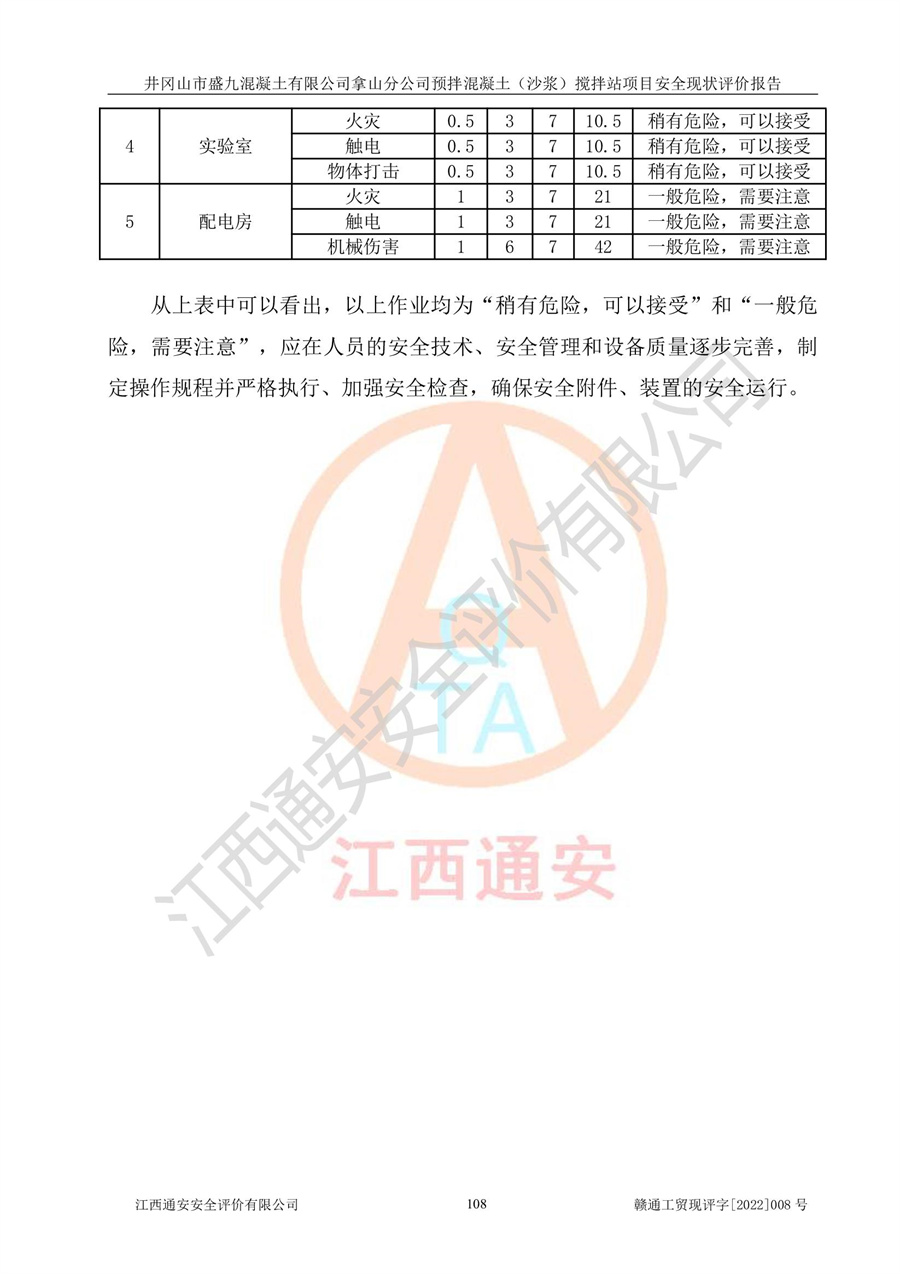 井冈山市盛九混凝土有限公司拿山分公司预拌混凝土（沙浆）搅拌站项目安全现状评价报告

| 4 | 实验室 | 火灾 | 0.5 | 3 | 7 | 10.5 | 稍有危险，可以接受 |
|---|---|---|---|---|---|---|---|
| | | 触电 | 0.5 | 3 | 7 | 10.5 | 稍有危险，可以接受 |
| | | 物体打击 | 0.5 | 3 | 7 | 10.5 | 稍有危险，可以接受 |
| 5 | 配电房 | 火灾 | 1 | 3 | 7 | 21 | 一般危险，需要注意 |
| | | 触电 | 1 | 3 | 7 | 21 | 一般危险，需要注意 |
| | | 机械伤害 | 1 | 6 | 7 | 42 | 一般危险，需要注意 |

从上表中可以看出，以上作业均为“稍有危险，可以接受”和“一般危险，需要注意”，应在人员的安全技术、安全管理和设备质量逐步完善，制定操作规程并严格执行、加强安全检查，确保安全附件、装置的安全运行。

QTA
江西通安
江西通安安全评价有限公司

江西通安安全评价有限公司 108 赣通工贸现评字[2022]008 号